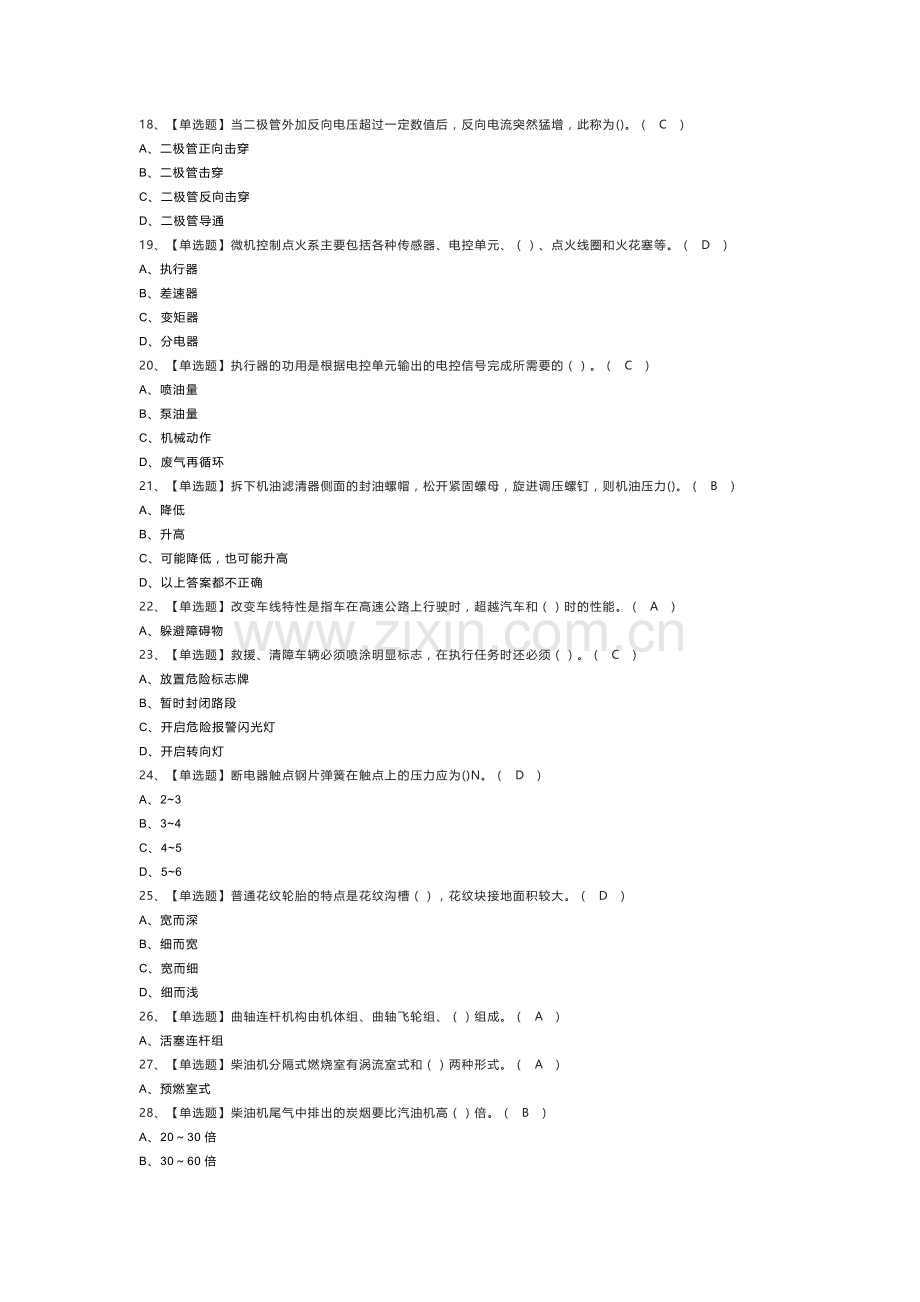 18、【单选题】当二极管外加反向电压超过一定数值后，反向电流突然猛增，此称为()。（ C ）

A、二极管正向击穿

B、二极管击穿

C、二极管反向击穿

D、二极管导通

19、【单选题】微机控制点火系主要包括各种传感器、电控单元、（ ）、点火线圈和火花塞等。（ D ）

A、执行器

B、差速器

C、变矩器

D、分电器

20、【单选题】执行器的功用是根据电控单元输出的电控信号完成所需要的（ ）。（ C ）

A、喷油量

B、泵油量

C、机械动作

D、废气再循环

21、【单选题】拆下机油滤清器侧面的封油螺帽，松开紧固螺母，旋进调压螺钉，则机油压力()。（ B ）

A、降低

B、升高

C、可能降低，也可能升高

D、以上答案都不正确

22、【单选题】改变车线特性是指车在高速公路上行驶时，超越汽车和（ ）时的性能。（ A ）

A、躲避障碍物

23、【单选题】救援、清障车辆必须喷涂明显标志，在执行任务时还必须（ ）。（ C ）

A、放置危险标志牌

B、暂时封闭路段

C、开启危险报警闪光灯

D、开启转向灯

24、【单选题】断电器触点钢片弹簧在触点上的压力应为()N。（ D ）

A、2~3

B、3~4

C、4~5

D、5~6

25、【单选题】普通花纹轮胎的特点是花纹沟槽（ ），花纹块接地面积较大。（ D ）

A、宽而深

B、细而宽

C、宽而细

D、细而浅

26、【单选题】曲轴连杆机构由机体组、曲轴飞轮组、（ ）组成。（ A ）

A、活塞连杆组

27、【单选题】柴油机分隔式燃烧室有涡流室式和（ ）两种形式。（ A ）

A、预燃室式

28、【单选题】柴油机尾气中排出的炭烟要比汽油机高（ ）倍。（ B ）

A、20～30倍

B、30～60倍

www.zixin.com.cn